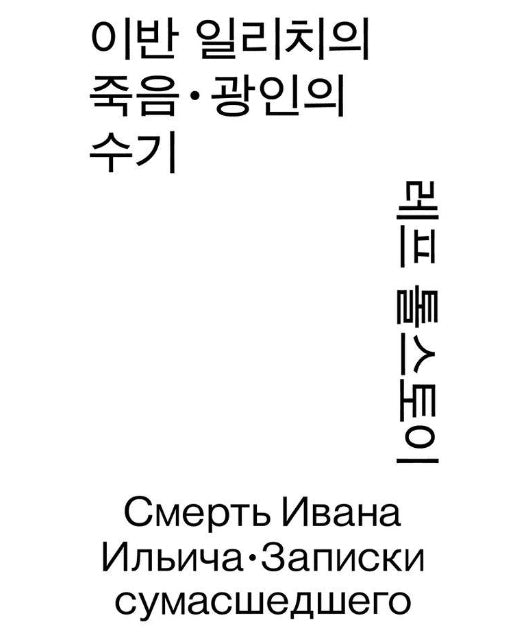 이반 일리치의 죽음·광인의 수기

레프 톨스토이

Смерть Ивана Ильича·Записки сумасшедшего